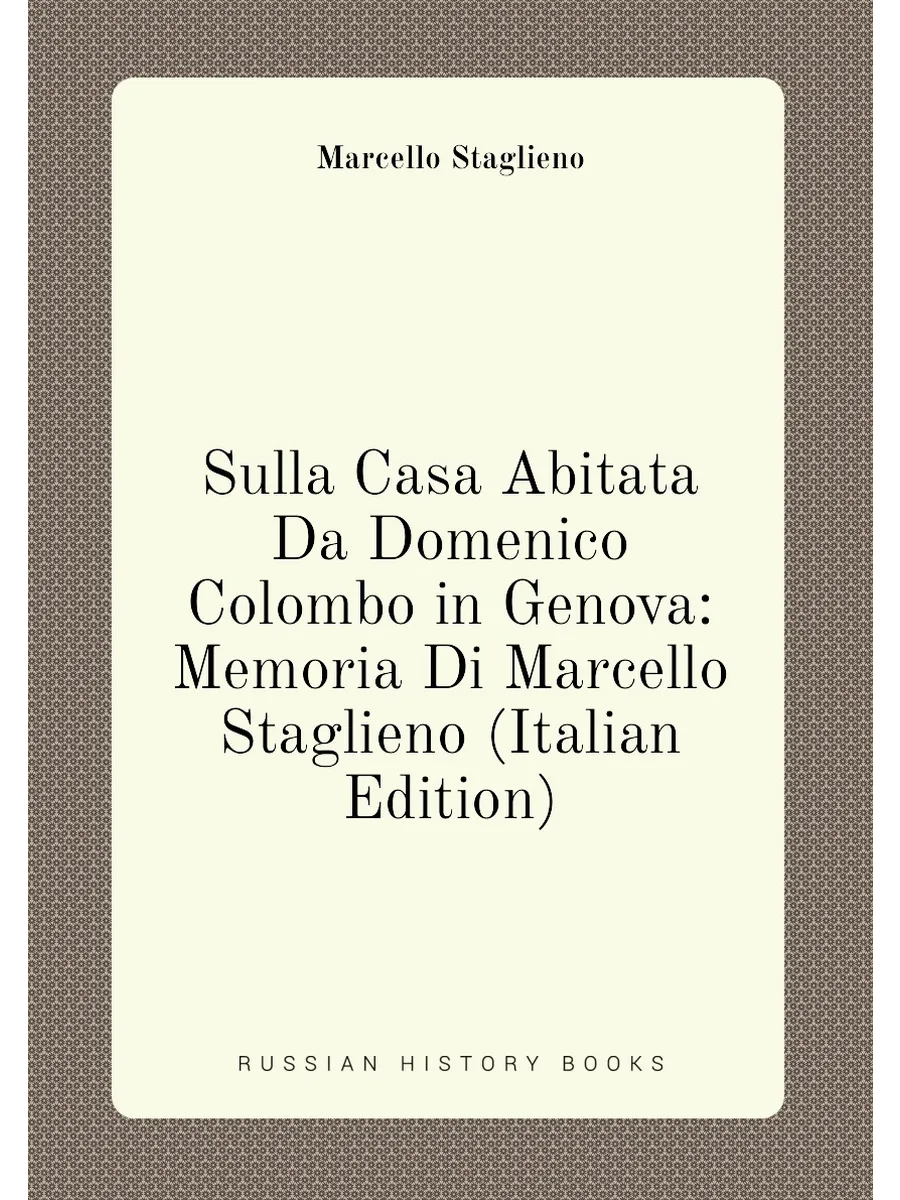 Marcello Staglieno

Sulla Casa Abitata Da Domenico Colombo in Genova: Memoria Di Marcello Staglieno (Italian Edition)

RUSSIAN HISTORY BOOKS